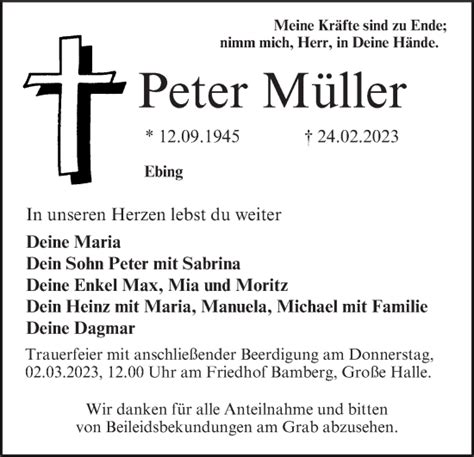 Meine Kräfte sind zu Ende;
nimm mich, Herr, in Deine Hände.

Peter Müller

* 12.09.1945 † 24.02.2023

Ebing

In unseren Herzen lebst du weiter

Deine Maria
Dein Sohn Peter mit Sabrina
Deine Enkel Max, Mia und Moritz
Dein Heinz mit Maria, Manuela, Michael mit Familie
Deine Dagmar

Trauerfeier mit anschließender Beerdigung am Donnerstag, 02.03.2023, 12.00 Uhr am Friedhof Bamberg, Große Halle.

Wir danken für alle Anteilnahme und bitten von Beileidsbekundungen am Grab abzusehen.